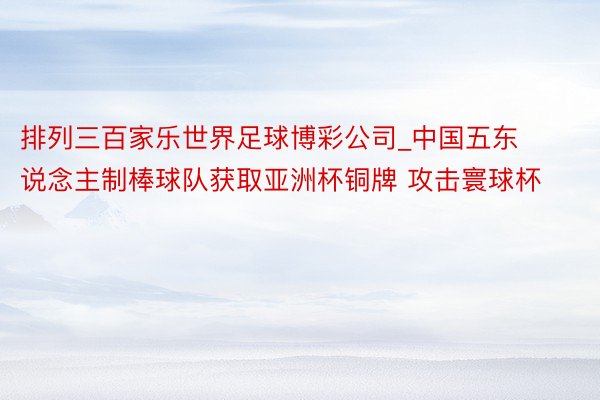 排列三百家乐世界足球博彩公司_中国五东说念主制棒球队获取亚洲杯铜牌 攻击寰球杯